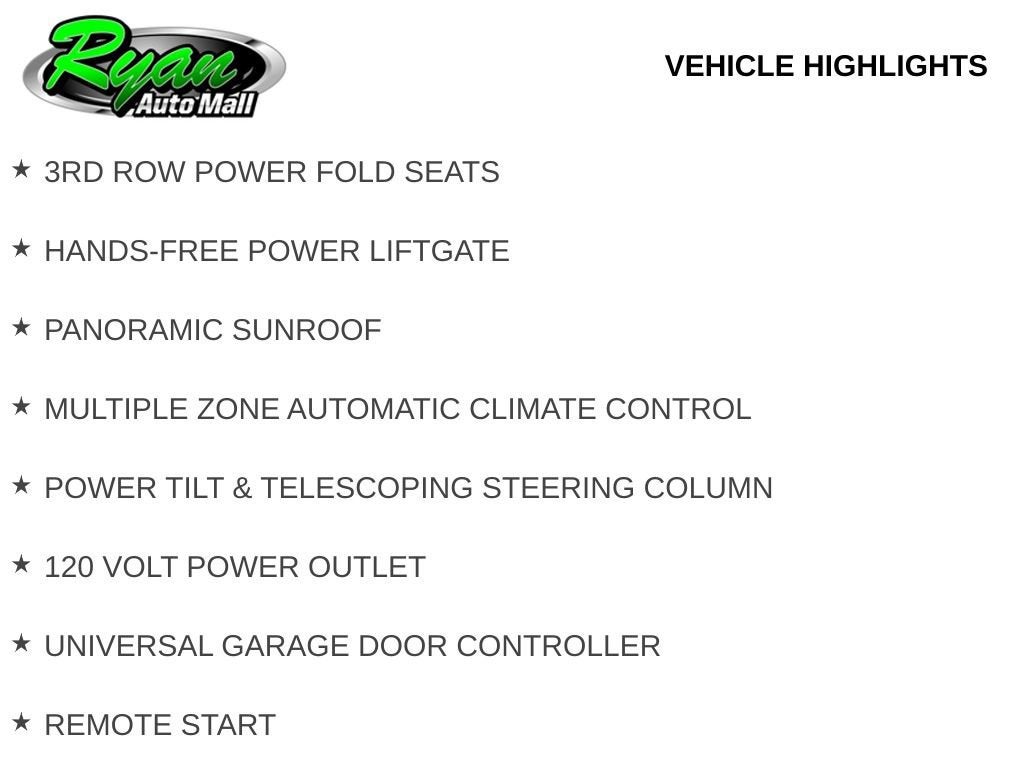 Ryan
Auto Mall

VEHICLE HIGHLIGHTS

★ 3RD ROW POWER FOLD SEATS

★ HANDS-FREE POWER LIFTGATE

★ PANORAMIC SUNROOF

★ MULTIPLE ZONE AUTOMATIC CLIMATE CONTROL

★ POWER TILT & TELESCOPING STEERING COLUMN

★ 120 VOLT POWER OUTLET

★ UNIVERSAL GARAGE DOOR CONTROLLER

★ REMOTE START